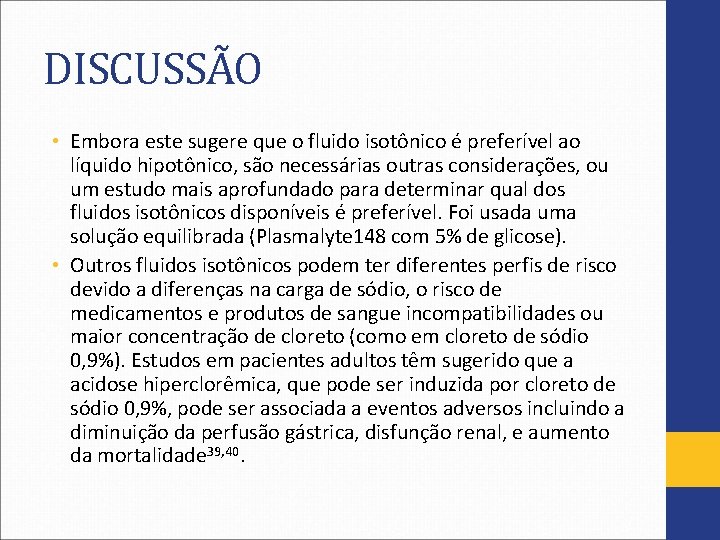 DISCUSSÃO

• Embora este sugere que o fluido isotônico é preferível ao líquido hipotônico, são necessárias outras considerações, ou um estudo mais aprofundado para determinar qual dos fluidos isotônicos disponíveis é preferível. Foi usada uma solução equilibrada (Plasmalyte148 com 5% de glicose).
• Outros fluidos isotônicos podem ter diferentes perfis de risco devido a diferenças na carga de sódio, o risco de medicamentos e produtos de sangue incompatibilidades ou maior concentração de cloreto (como em cloreto de sódio 0,9%). Estudos em pacientes adultos têm sugerido que a acidose hiperclorêmica, que pode ser induzida por cloreto de sódio 0,9%, pode ser associada a eventos adversos incluindo a diminuição da perfusão gástrica, disfunção renal, e aumento da mortalidade$^{39,40}$.